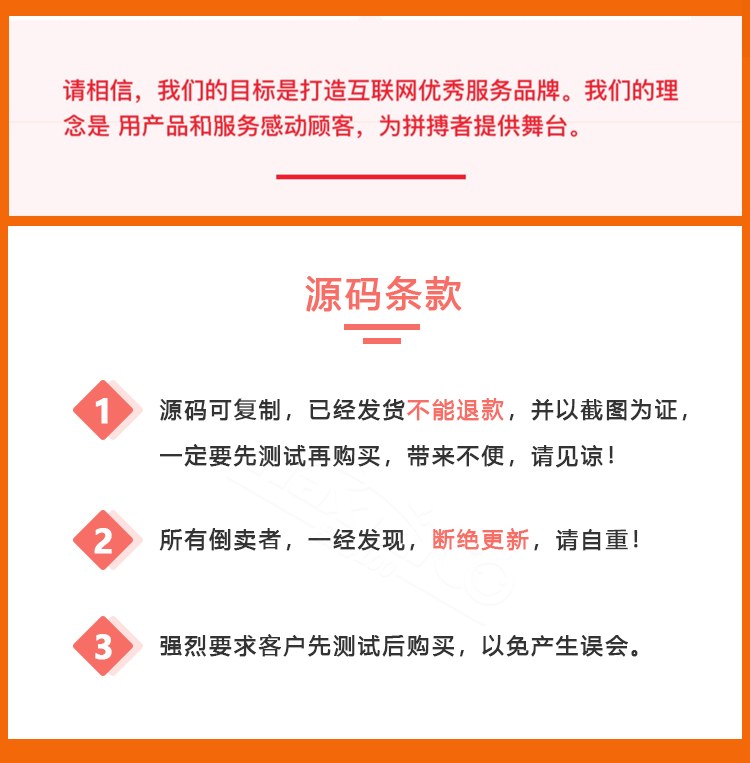 请相信，我们的目标是打造互联网优秀服务品牌。我们的理念是 用产品和服务感动顾客，为拼搏者提供舞台。

源码条款

1 源码可复制，已经发货不能退款，并以截图为证，一定要先测试再购买，带来不便，请见谅！

2 所有倒卖者，一经发现，断绝更新，请自重！

3 强烈要求客户先测试后购买，以免产生误会。